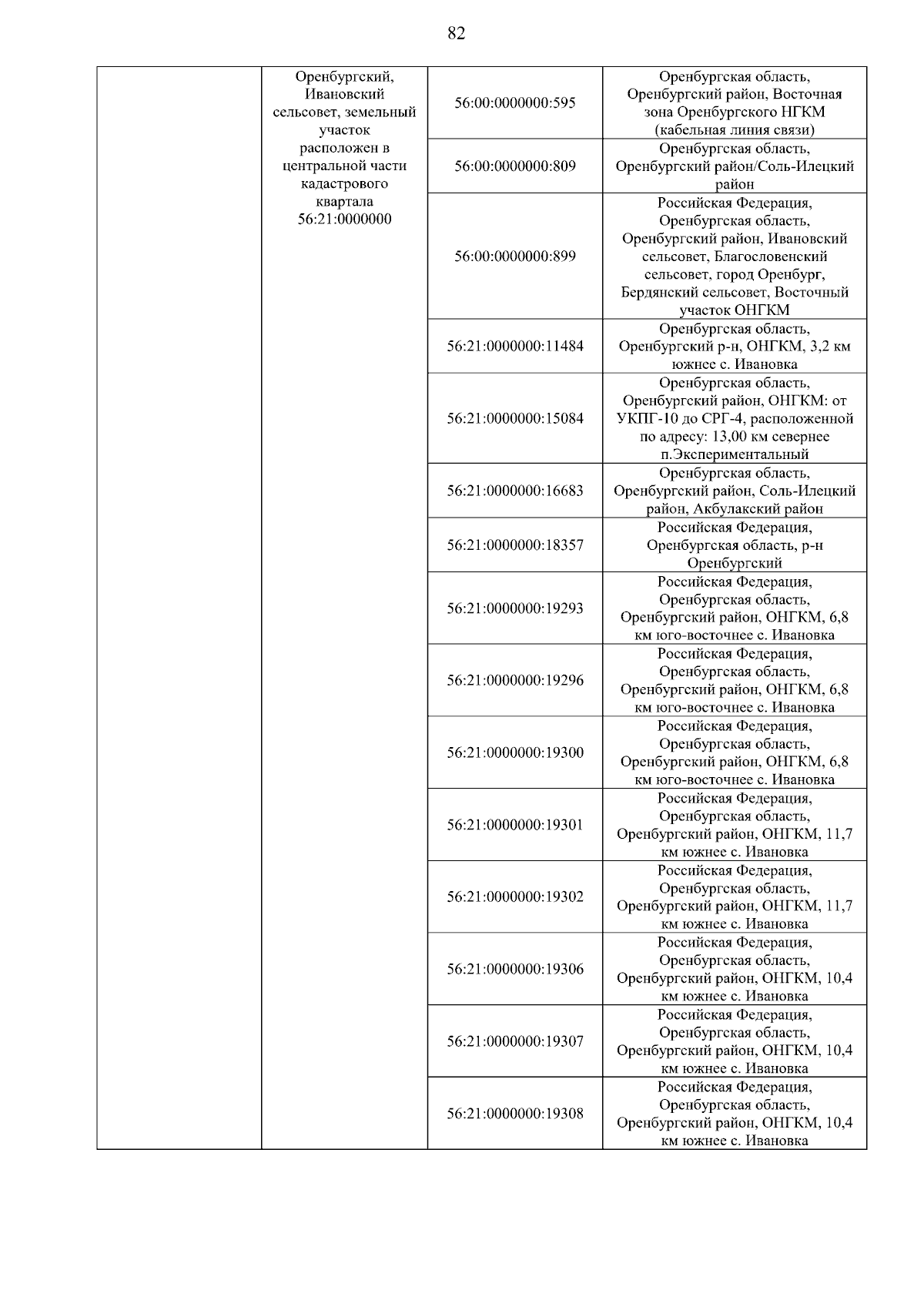 82

| | | | |
|---|---|---|---|
| | Оренбургский, Ивановский сельсовет, земельный участок расположен в центральной части кадастрового квартала 56:21:0000000 | 56:00:0000000:595 | Оренбургская область, Оренбургский район, Восточная зона Оренбургского НГКМ (кабельная линия связи) |
| | | 56:00:0000000:809 | Оренбургская область, Оренбургский район/Соль-Илецкий район |
| | | 56:00:0000000:899 | Российская Федерация, Оренбургская область, Оренбургский район, Ивановский сельсовет, Благословенский сельсовет, город Оренбург, Бердянский сельсовет, Восточный участок ОНГКМ |
| | | 56:21:0000000:11484 | Оренбургская область, Оренбургский р-н, ОНГКМ, 3,2 км южнее с. Ивановка |
| | | 56:21:0000000:15084 | Оренбургская область, Оренбургский район, ОНГКМ: от УКПГ-10 до СРГ-4, расположенной по адресу: 13,00 км севернее п.Экспериментальный |
| | | 56:21:0000000:16683 | Оренбургская область, Оренбургский район, Соль-Илецкий район, Акбулакский район |
| | | 56:21:0000000:18357 | Российская Федерация, Оренбургская область, р-н Оренбургский |
| | | 56:21:0000000:19293 | Российская Федерация, Оренбургская область, Оренбургский район, ОНГКМ, 6,8 км юго-восточнее с. Ивановка |
| | | 56:21:0000000:19296 | Российская Федерация, Оренбургская область, Оренбургский район, ОНГКМ, 6,8 км юго-восточнее с. Ивановка |
| | | 56:21:0000000:19300 | Российская Федерация, Оренбургская область, Оренбургский район, ОНГКМ, 6,8 км юго-восточнее с. Ивановка |
| | | 56:21:0000000:19301 | Российская Федерация, Оренбургская область, Оренбургский район, ОНГКМ, 11,7 км южнее с. Ивановка |
| | | 56:21:0000000:19302 | Российская Федерация, Оренбургская область, Оренбургский район, ОНГКМ, 11,7 км южнее с. Ивановка |
| | | 56:21:0000000:19306 | Российская Федерация, Оренбургская область, Оренбургский район, ОНГКМ, 10,4 км южнее с. Ивановка |
| | | 56:21:0000000:19307 | Российская Федерация, Оренбургская область, Оренбургский район, ОНГКМ, 10,4 км южнее с. Ивановка |
| | | 56:21:0000000:19308 | Российская Федерация, Оренбургская область, Оренбургский район, ОНГКМ, 10,4 км южнее с. Ивановка |